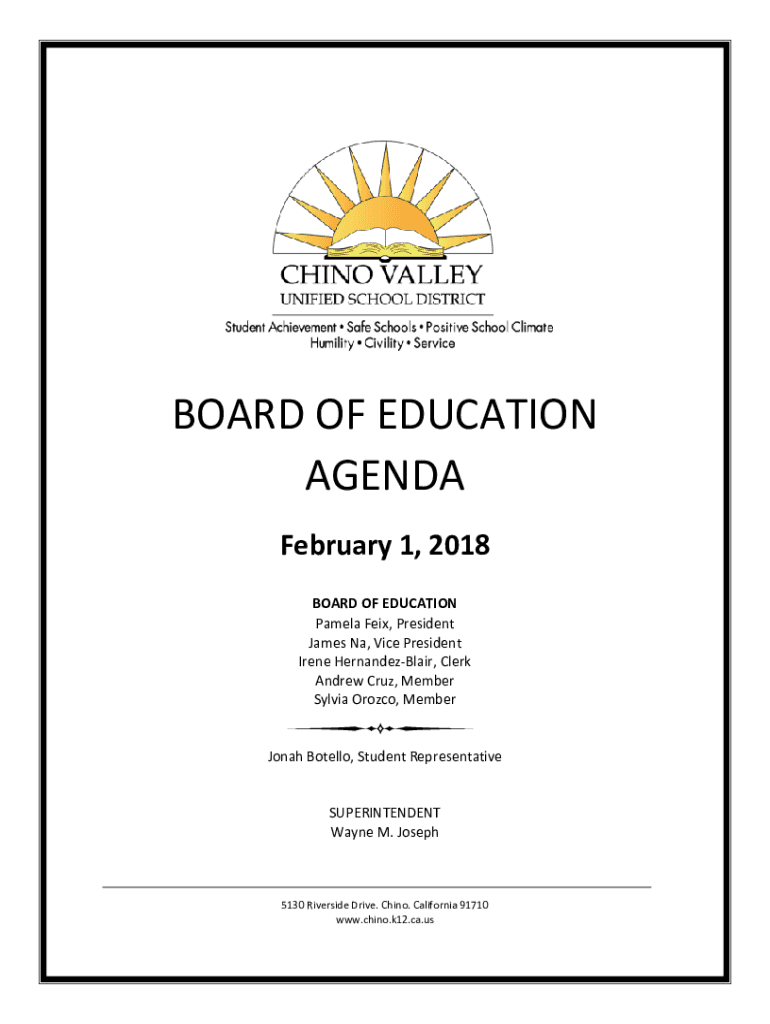 CHINO VALLEY
UNIFIED SCHOOL DISTRICT
Student Achievement • Safe Schools • Positive School Climate
Humility • Civility • Service

BOARD OF EDUCATION
AGENDA

February 1, 2018

BOARD OF EDUCATION
Pamela Feix, President
James Na, Vice President
Irene Hernandez-Blair, Clerk
Andrew Cruz, Member
Sylvia Orozco, Member

Jonah Botello, Student Representative

SUPERINTENDENT
Wayne M. Joseph

5130 Riverside Drive. Chino. California 91710
www.chino.k12.ca.us